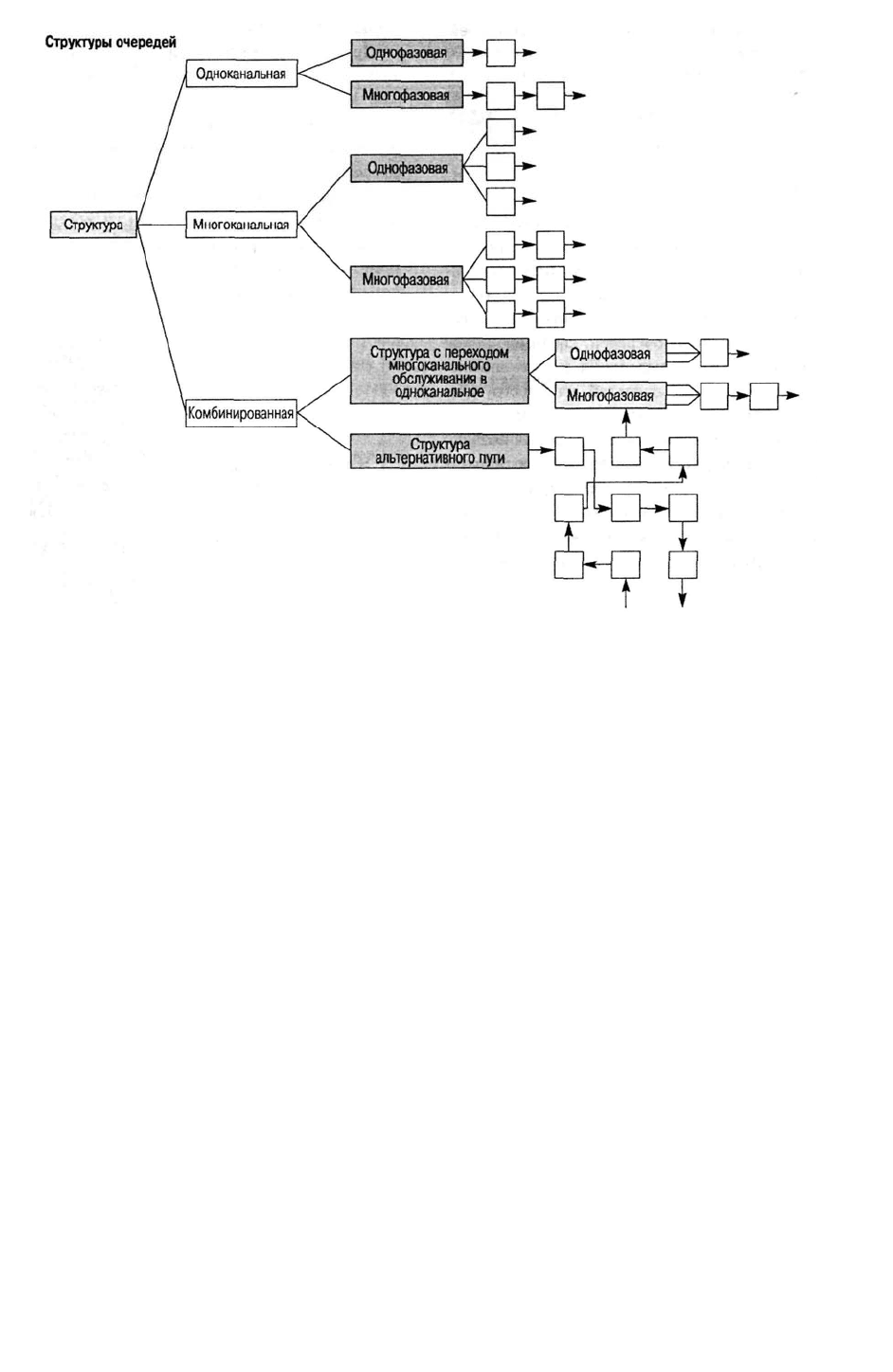 Структуры очередей

Структура

Одноканальная

Однофазовая

Многофазовая

Многоканальная

Однофазовая

Многофазовая

Комбинированная

Структура с переходом многоканального обслуживания в одноканальное

Однофазовая

Многофазовая

Структура альтернативного пути